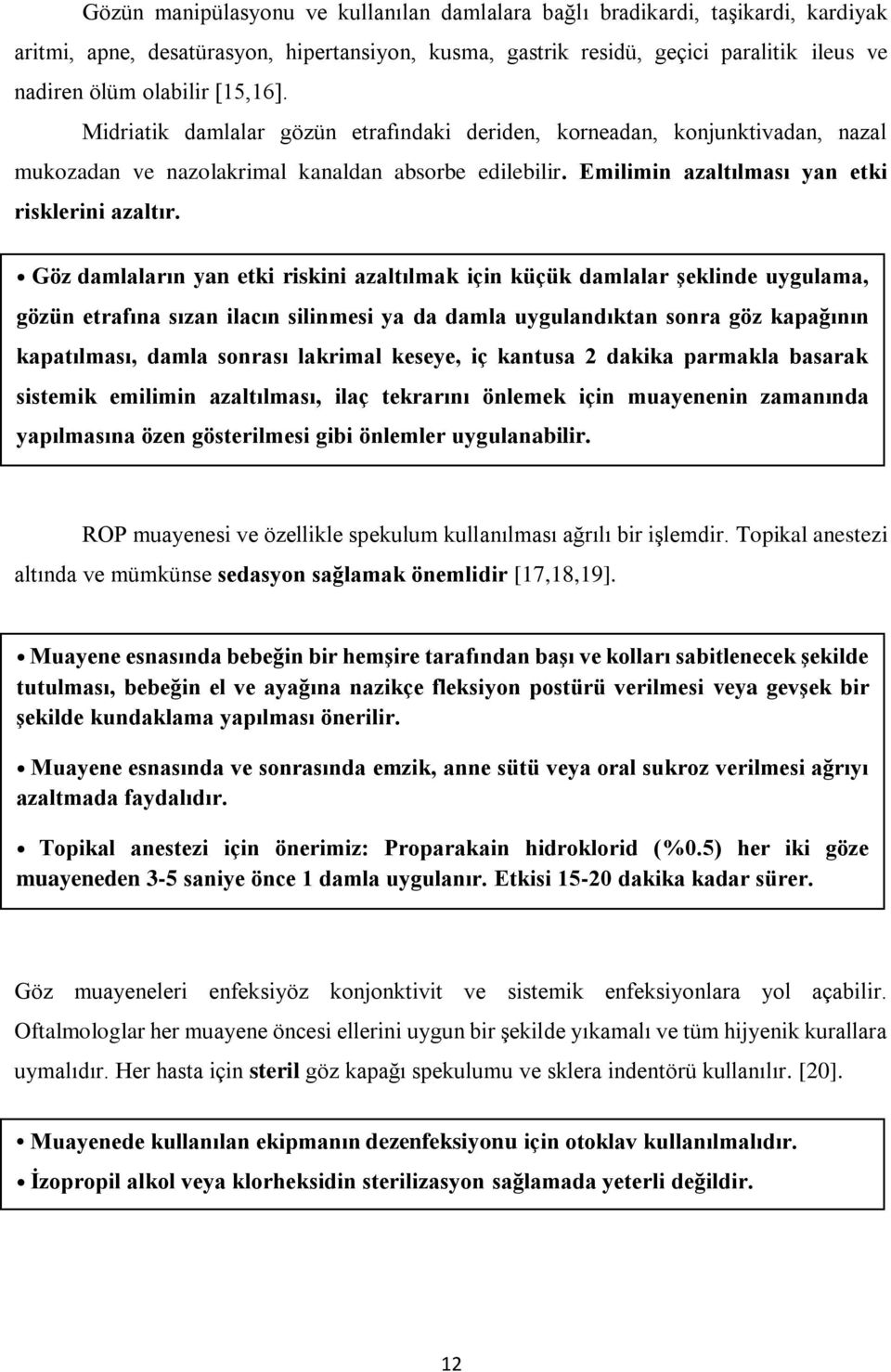 Gözün manipülasyonu ve kullanılan damlalara bağlı bradikardi, taşikardi, kardiyak aritmi, apne, desatürasyon, hipertansiyon, kusma, gastrik residü, geçici paralitik ileus ve nadiren ölüm olabilir [15,16].

Midriatik damlalar gözün etrafındaki deriden, korneadan, konjunktivadan, nazal mukozadan ve nazolakrimal kanaldan absorbe edilebilir. Emilimin azaltılması yan etki risklerini azaltır.

• Göz damlaların yan etki riskini azaltılmak için küçük damlalar şeklinde uygulama, gözün etrafına sızan ilacın silinmesi ya da damla uygulandıktan sonra göz kapağının kapatılması, damla sonrası lakrimal keseye, iç kantusa 2 dakika parmakla basarak sistemik emilimin azaltılması, ilaç tekrarını önlemek için muayenenin zamanında yapılmasına özen gösterilmesi gibi önlemler uygulanabilir.

ROP muayenesi ve özellikle spekulum kullanılması ağrılı bir işlemdir. Topikal anestezi altında ve mümkünse sedasyon sağlamak önemlidir [17,18,19].

• Muayene esnasında bebeğin bir hemşire tarafından başı ve kolları sabitlenecek şekilde tutulması, bebeğin el ve ayağına nazikçe fleksiyon postürü verilmesi veya gevşek bir şekilde kundaklama yapılması önerilir.

• Muayene esnasında ve sonrasında emzik, anne sütü veya oral sukroz verilmesi ağrıyı azaltmada faydalıdır.

• Topikal anestezi için önerimiz: Proparakain hidroklorid (%0.5) her iki göze muayeneden 3-5 saniye önce 1 damla uygulanır. Etkisi 15-20 dakika kadar sürer.

Göz muayeneleri enfeksiyöz konjonktivit ve sistemik enfeksiyonlara yol açabilir. Oftalmologlar her muayene öncesi ellerini uygun bir şekilde yıkamalı ve tüm hijyenik kurallara uymalıdır. Her hasta için steril göz kapağı spekulumu ve sklera indentörü kullanılır. [20].

• Muayenede kullanılan ekipmanın dezenfeksiyonu için otoklav kullanılmalıdır.
• İzopropil alkol veya klorheksidin sterilizasyon sağlamada yeterli değildir.

12